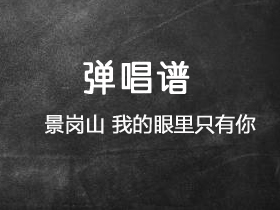 弹唱谱

景岗山 我的眼里只有你